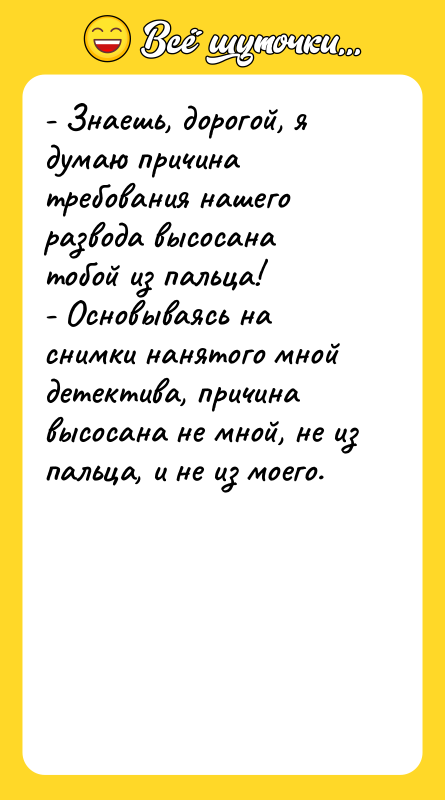 Всё шуточки...

- Знаешь, дорогой, я думаю причина требования нашего развода высосана тобой из пальца!
- Основываясь на снимки нанятого мной детектива, причина высосана не мной, не из пальца, и не из моего.